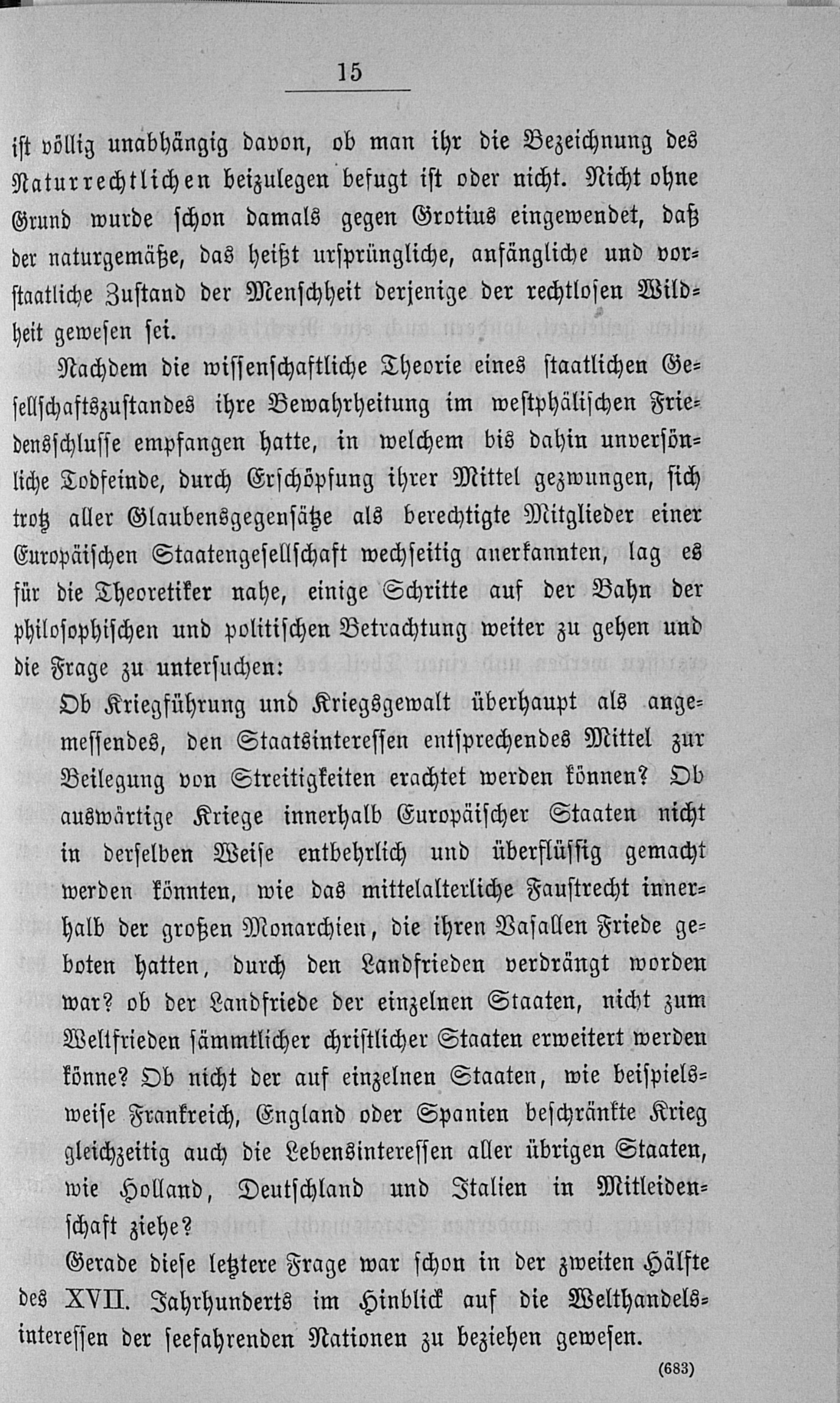 15

ist völlig unabhängig davon, ob man ihr die Bezeichnung des Naturrechtlichen beizulegen befugt ist oder nicht. Nicht ohne Grund wurde schon damals gegen Grotius eingewendet, daß der naturgemäße, das heißt ursprüngliche, anfängliche und vorstaatliche Zustand der Menschheit derjenige der rechtlosen Wildheit gewesen sei.

Nachdem die wissenschaftliche Theorie eines staatlichen Gesellschaftszustandes ihre Bewahrheitung im westphälischen Friedensschlusse empfangen hatte, in welchem bis dahin unversönliche Todfeinde, durch Erschöpfung ihrer Mittel gezwungen, sich trotz aller Glaubensgegensätze als berechtigte Mitglieder einer Europäischen Staatengesellschaft wechseitig anerkannten, lag es für die Theoretiker nahe, einige Schritte auf der Bahn der philosophischen und politischen Betrachtung weiter zu gehen und die Frage zu untersuchen:

Ob Kriegführung und Kriegsgewalt überhaupt als angemessendes, den Staatsinteressen entsprechendes Mittel zur Beilegung von Streitigkeiten erachtet werden können? Ob auswärtige Kriege innerhalb Europäischer Staaten nicht in derselben Weise entbehrlich und überflüssig gemacht werden könnten, wie das mittelalterliche Faustrecht innerhalb der großen Monarchien, die ihren Vasallen Friede geboten hatten, durch den Landfrieden verdrängt worden war? ob der Landfriede der einzelnen Staaten, nicht zum Weltfrieden sämmtlicher christlicher Staaten erweitert werden könne? Ob nicht der auf einzelnen Staaten, wie beispielsweise Frankreich, England oder Spanien beschränkte Krieg gleichzeitig auch die Lebensinteressen aller übrigen Staaten, wie Holland, Deutschland und Italien in Mitleidenschaft ziehe?

Gerade diese letztere Frage war schon in der zweiten Hälfte des XVII. Jahrhunderts im Hinblick auf die Welthandelsinteressen der seefahrenden Nationen zu beziehen gewesen.

(683)